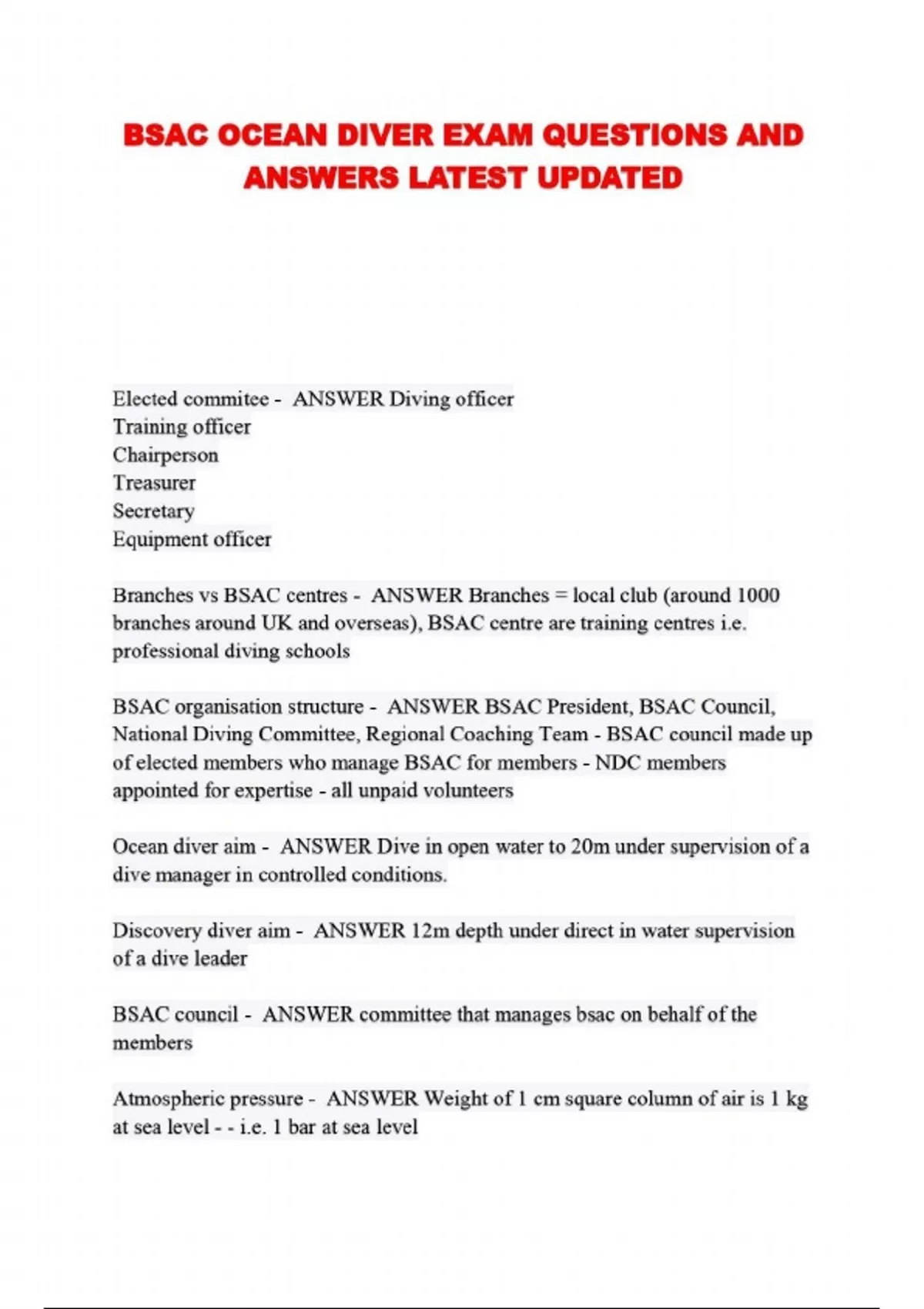 BSAC OCEAN DIVER EXAM QUESTIONS AND ANSWERS LATEST UPDATED

Elected commitee - ANSWER Diving officer
Training officer
Chairperson
Treasurer
Secretary
Equipment officer

Branches vs BSAC centres - ANSWER Branches = local club (around 1000 branches around UK and overseas), BSAC centre are training centres i.e. professional diving schools

BSAC organisation structure - ANSWER BSAC President, BSAC Council, National Diving Committee, Regional Coaching Team - BSAC council made up of elected members who manage BSAC for members - NDC members appointed for expertise - all unpaid volunteers

Ocean diver aim - ANSWER Dive in open water to 20m under supervision of a dive manager in controlled conditions.

Discovery diver aim - ANSWER 12m depth under direct in water supervision of a dive leader

BSAC council - ANSWER committee that manages bsac on behalf of the members

Atmospheric pressure - ANSWER Weight of 1 cm square column of air is 1 kg at sea level - - i.e. 1 bar at sea level